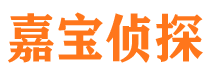 嘉宝侦探